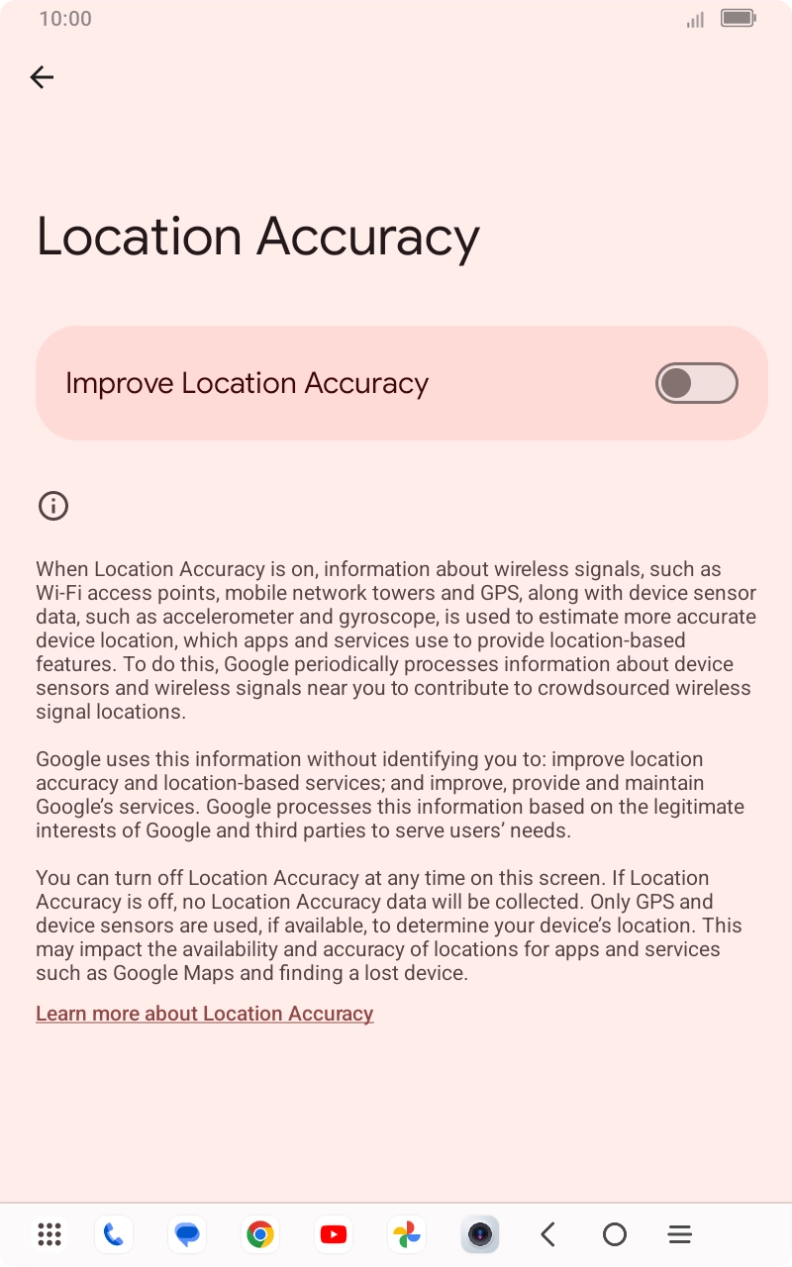 10:00

Location Accuracy

Improve Location Accuracy

When Location Accuracy is on, information about wireless signals, such as Wi-Fi access points, mobile network towers and GPS, along with device sensor data, such as accelerometer and gyroscope, is used to estimate more accurate device location, which apps and services use to provide location-based features. To do this, Google periodically processes information about device sensors and wireless signals near you to contribute to crowdsourced wireless signal locations.

Google uses this information without identifying you to: improve location accuracy and location-based services; and improve, provide and maintain Google's services. Google processes this information based on the legitimate interests of Google and third parties to serve users' needs.

You can turn off Location Accuracy at any time on this screen. If Location Accuracy is off, no Location Accuracy data will be collected. Only GPS and device sensors are used, if available, to determine your device's location. This may impact the availability and accuracy of locations for apps and services such as Google Maps and finding a lost device.

Learn more about Location Accuracy